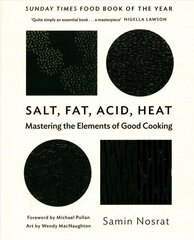 SUNDAY TIMES FOOD BOOK OF THE YEAR

'Quite simply an essential book . . . a masterpiece' NIGELLA LAWSON

SALT, FAT, ACID, HEAT

Mastering the Elements of Good Cooking

Foreword by Michael Pollan

Art by Wendy MacNaughton

Samin Nosrat